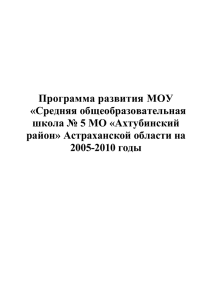 Программа развития МОУ «Средняя общеобразовательная школа № 5 МО «Ахтубинский район» Астраханской области на 2005-2010 годы